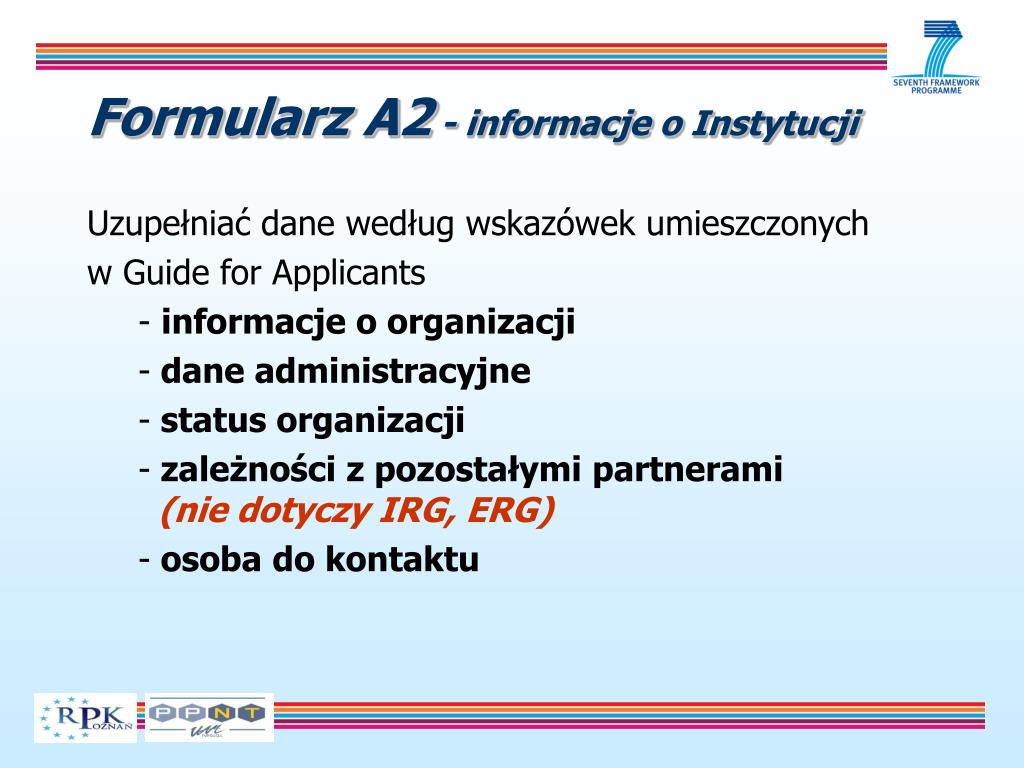 SEVENTH FRAMEWORK PROGRAMME

Formularz A2 - informacje o Instytucji

Uzupełniać dane według wskazówek umieszczonych w Guide for Applicants

- informacje o organizacji
- dane administracyjne
- status organizacji
- zależności z pozostałymi partnerami (nie dotyczy IRG, ERG)
- osoba do kontaktu

RPK POZNAŃ

PPNT